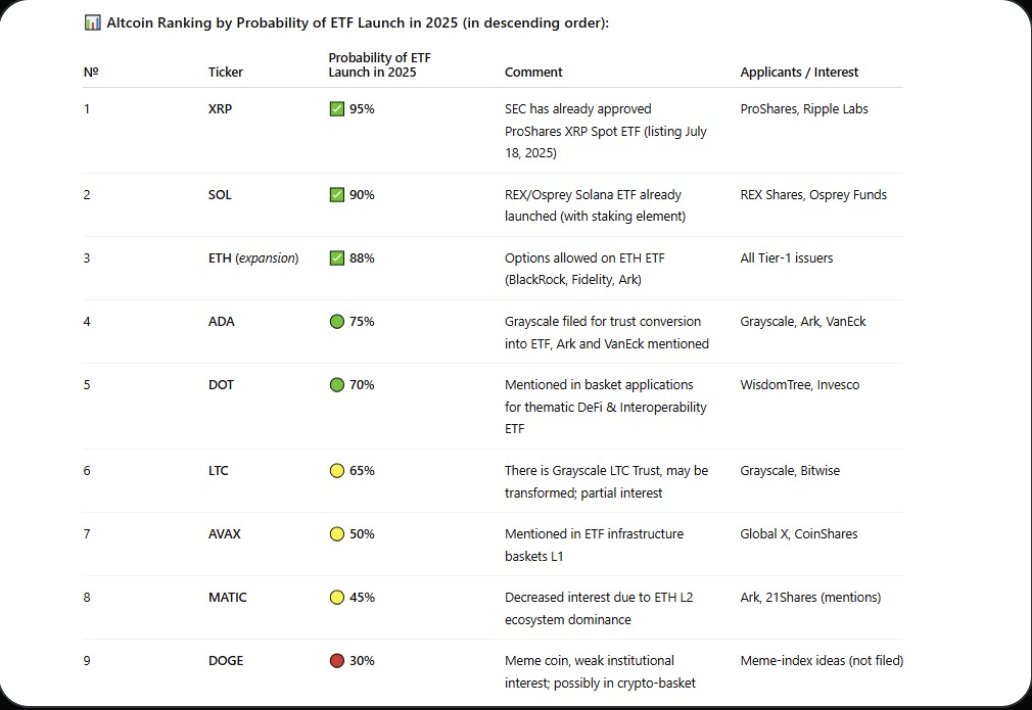 📊 Altcoin Ranking by Probability of ETF Launch in 2025 (in descending order):

| № | Ticker | Probability of ETF Launch in 2025 | Comment | Applicants / Interest |
|---|---|---|---|---|
| 1 | XRP | ✅ 95% | SEC has already approved ProShares XRP Spot ETF (listing July 18, 2025) | ProShares, Ripple Labs |
| 2 | SOL | ✅ 90% | REX/Osprey Solana ETF already launched (with staking element) | REX Shares, Osprey Funds |
| 3 | ETH (expansion) | ✅ 88% | Options allowed on ETH ETF (BlackRock, Fidelity, Ark) | All Tier-1 issuers |
| 4 | ADA | 🟢 75% | Grayscale filed for trust conversion into ETF, Ark and VanEck mentioned | Grayscale, Ark, VanEck |
| 5 | DOT | 🟢 70% | Mentioned in basket applications for thematic DeFi & Interoperability ETF | WisdomTree, Invesco |
| 6 | LTC | 🟡 65% | There is Grayscale LTC Trust, may be transformed; partial interest | Grayscale, Bitwise |
| 7 | AVAX | 🟡 50% | Mentioned in ETF infrastructure baskets L1 | Global X, CoinShares |
| 8 | MATIC | 🟡 45% | Decreased interest due to ETH L2 ecosystem dominance | Ark, 21Shares (mentions) |
| 9 | DOGE | 🔴 30% | Meme coin, weak institutional interest; possibly in crypto-basket | Meme-index ideas (not filed) |